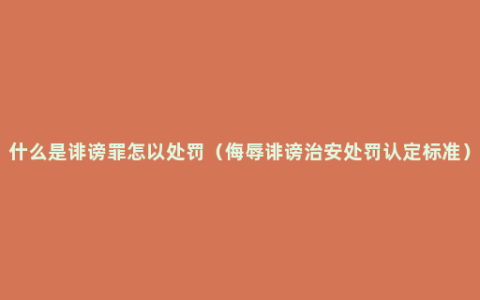 什么是诽谤罪怎以处罚（侮辱诽谤治安处罚认定标准）